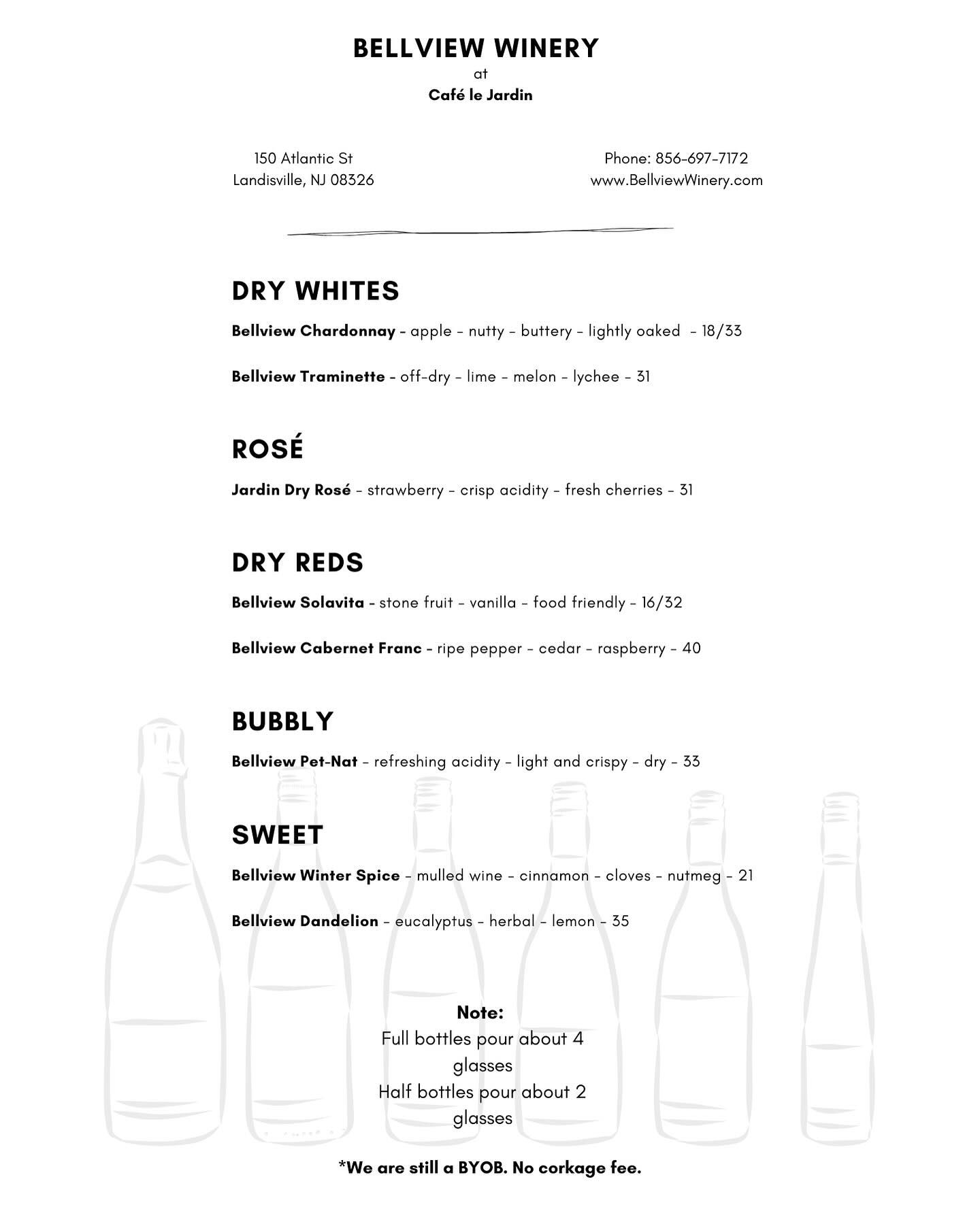 BELLVIEW WINERY
at
Café le Jardin

150 Atlantic St
Landisville, NJ 08326

Phone: 856-697-7172
www.BellviewWinery.com

DRY WHITES

Bellview Chardonnay - apple - nutty - buttery - lightly oaked - 18/33

Bellview Traminette - off-dry - lime - melon - lychee - 31

ROSÉ

Jardin Dry Rosé - strawberry - crisp acidity - fresh cherries - 31

DRY REDS

Bellview Solavita - stone fruit - vanilla - food friendly - 16/32

Bellview Cabernet Franc - ripe pepper - cedar - raspberry - 40

BUBBLY

Bellview Pet-Nat - refreshing acidity - light and crispy - dry - 33

SWEET

Bellview Winter Spice - mulled wine - cinnamon - cloves - nutmeg - 21

Bellview Dandelion - eucalyptus - herbal - lemon - 35

Note:
Full bottles pour about 4 glasses
Half bottles pour about 2 glasses

*We are still a BYOB. No corkage fee.